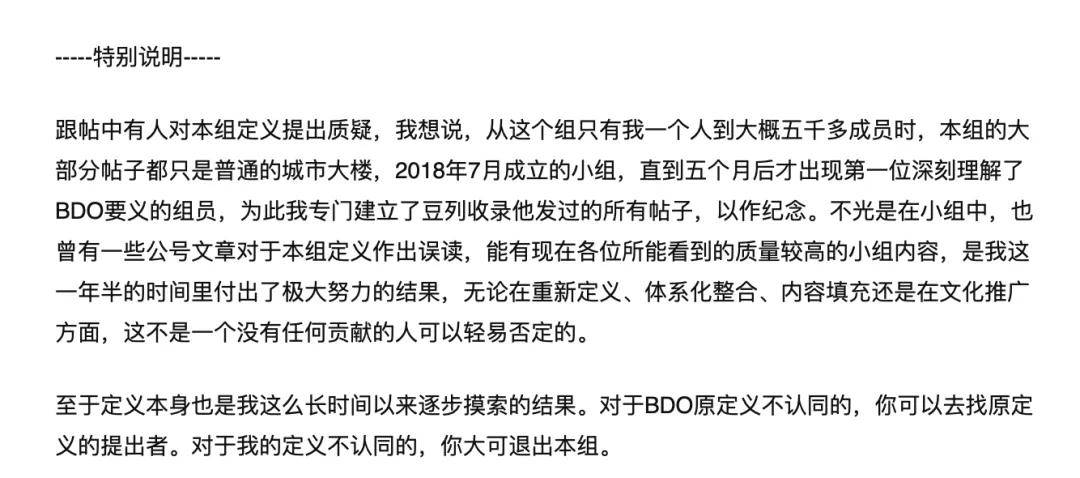 -----特别说明-----

跟帖中有人对本组定义提出质疑，我想说，从这个组只有我一个人到大概五千多成员时，本组的大部分帖子都只是普通的城市大楼，2018年7月成立的小组，直到五个月后才出现第一位深刻理解了BDO要义的组员，为此我专门建立了豆列收录他发过的所有帖子，以作纪念。不光是在小组中，也曾有一些公号文章对于本组定义作出误读，能有现在各位所能看到的质量较高的小组内容，是我这一年半的时间里付出了极大努力的结果，无论在重新定义、体系化整合、内容填充还是在文化推广方面，这不是一个没有任何贡献的人可以轻易否定的。

至于定义本身也是我这么长时间以来逐步摸索的结果。对于BDO原定义不认同的，你可以去找原定义的提出者。对于我的定义不认同的，你大可退出本组。